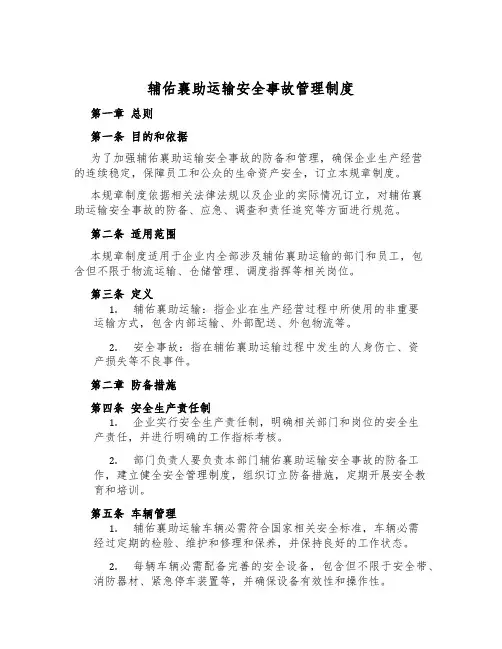 辅佑襄助运输安全事故管理制度

第一章 总则

第一条 目的和依据

为了加强辅佑襄助运输安全事故的防备和管理，确保企业生产经营的连续稳定，保障员工和公众的生命资产安全，订立本规章制度。

本规章制度依据相关法律法规以及企业的实际情况订立，对辅佑襄助运输安全事故的防备、应急、调查和责任追究等方面进行规范。

第二条 适用范围

本规章制度适用于企业内全部涉及辅佑襄助运输的部门和员工，包含但不限于物流运输、仓储管理、调度指挥等相关岗位。

第三条 定义

1. 辅佑襄助运输：指企业在生产经营过程中所使用的非重要运输方式，包含内部运输、外部配送、外包物流等。

2. 安全事故：指在辅佑襄助运输过程中发生的人身伤亡、资产损失等不良事件。

第二章 防备措施

第四条 安全生产责任制

1. 企业实行安全生产责任制，明确相关部门和岗位的安全生产责任，并进行明确的工作指标考核。

2. 部门负责人要负责本部门辅佑襄助运输安全事故的防备工作，建立健全安全管理制度，组织订立防备措施，定期开展安全教育和培训。

第五条 车辆管理

1. 辅佑襄助运输车辆必需符合国家相关安全标准，车辆必需经过定期的检验、维护和修理和保养，并保持良好的工作状态。

2. 每辆车辆必需配备完善的安全设备，包含但不限于安全带、消防器材、紧急停车装置等，并确保设备有效性和操作性。